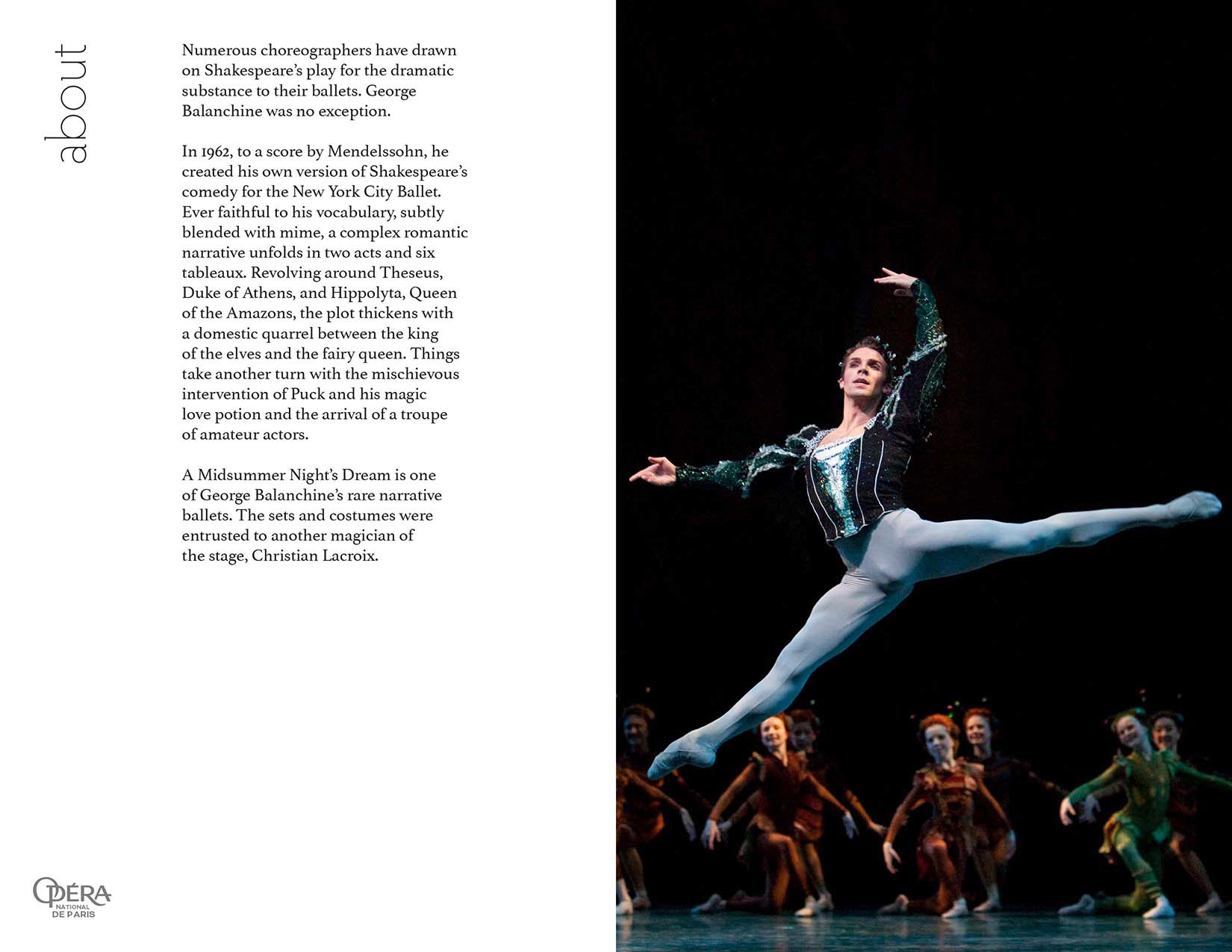 about

Numerous choreographers have drawn on Shakespeare's play for the dramatic substance to their ballets. George Balanchine was no exception.

In 1962, to a score by Mendelssohn, he created his own version of Shakespeare's comedy for the New York City Ballet. Ever faithful to his vocabulary, subtly blended with mime, a complex romantic narrative unfolds in two acts and six tableaux. Revolving around Theseus, Duke of Athens, and Hippolyta, Queen of the Amazons, the plot thickens with a domestic quarrel between the king of the elves and the fairy queen. Things take another turn with the mischievous intervention of Puck and his magic love potion and the arrival of a troupe of amateur actors.

A Midsummer Night's Dream is one of George Balanchine's rare narrative ballets. The sets and costumes were entrusted to another magician of the stage, Christian Lacroix.

OPÉRA NATIONAL DE PARIS